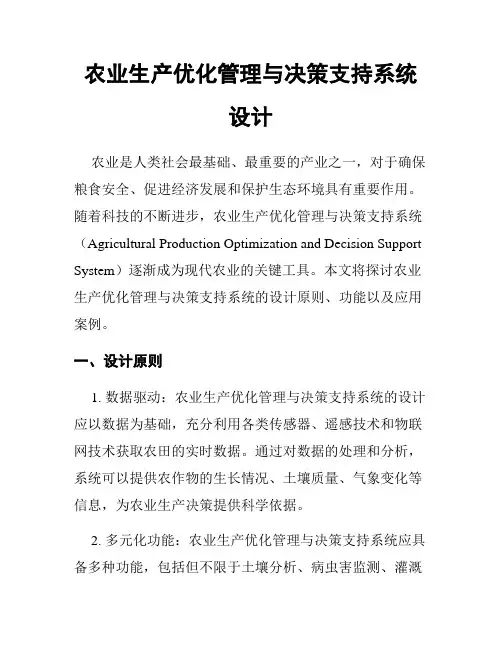 农业生产优化管理与决策支持系统设计

农业是人类社会最基础、最重要的产业之一，对于确保粮食安全、促进经济发展和保护生态环境具有重要作用。随着科技的不断进步，农业生产优化管理与决策支持系统（Agricultural Production Optimization and Decision Support System）逐渐成为现代农业的关键工具。本文将探讨农业生产优化管理与决策支持系统的设计原则、功能以及应用案例。

一、设计原则

1. 数据驱动：农业生产优化管理与决策支持系统的设计应以数据为基础，充分利用各类传感器、遥感技术和物联网技术获取农田的实时数据。通过对数据的处理和分析，系统可以提供农作物的生长情况、土壤质量、气象变化等信息，为农业生产决策提供科学依据。

2. 多元化功能：农业生产优化管理与决策支持系统应具备多种功能，包括但不限于土壤分析、病虫害监测、灌溉